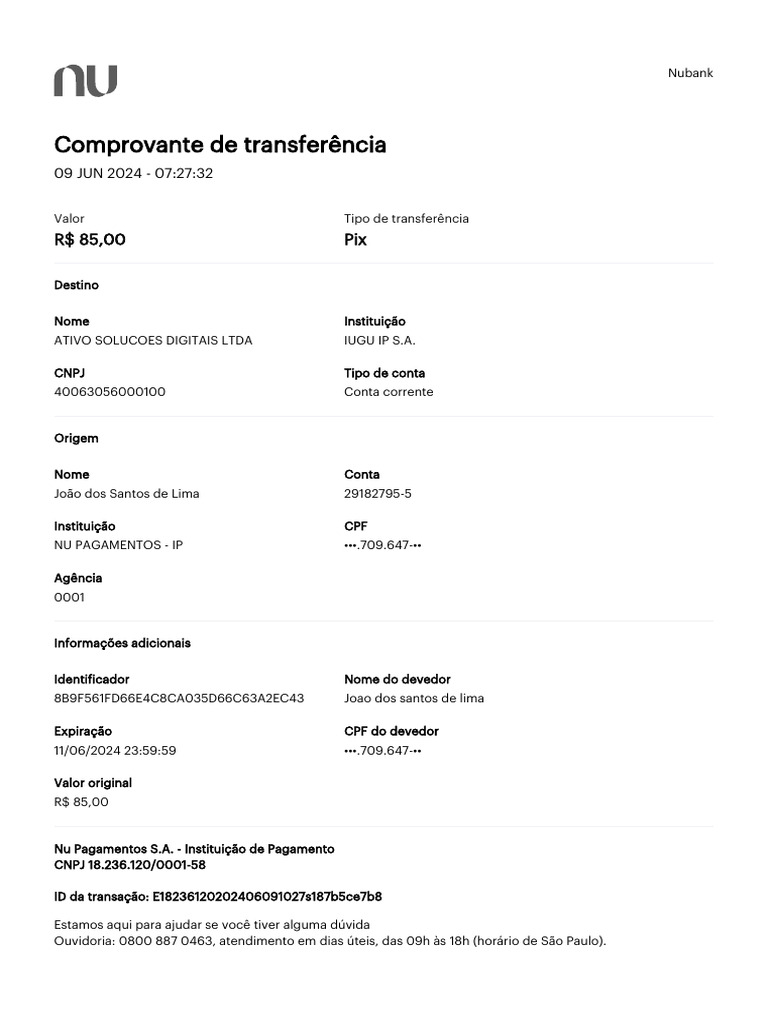 nu

Nubank

Comprovante de transferência
09 JUN 2024 - 07:27:32

Valor
R$ 85,00

Tipo de transferência
Pix

Destino

Nome
ATIVO SOLUCOES DIGITAIS LTDA

Instituição
IUGU IP S.A.

CNPJ
40063056000100

Tipo de conta
Conta corrente

Origem

Nome
João dos Santos de Lima

Conta
29182795-5

Instituição
NU PAGAMENTOS - IP

CPF
•••.709.647-••

Agência
0001

Informações adicionais

Identificador
8B9F561FD66E4C8CA035D66C63A2EC43

Nome do devedor
Joao dos santos de lima

Expiração
11/06/2024 23:59:59

CPF do devedor
•••.709.647-••

Valor original
R$ 85,00

Nu Pagamentos S.A. - Instituição de Pagamento
CNPJ 18.236.120/0001-58

ID da transação: E18236120202406091027s187b5ce7b8

Estamos aqui para ajudar se você tiver alguma dúvida
Ouvidoria: 0800 887 0463, atendimento em dias úteis, das 09h às 18h (horário de São Paulo).